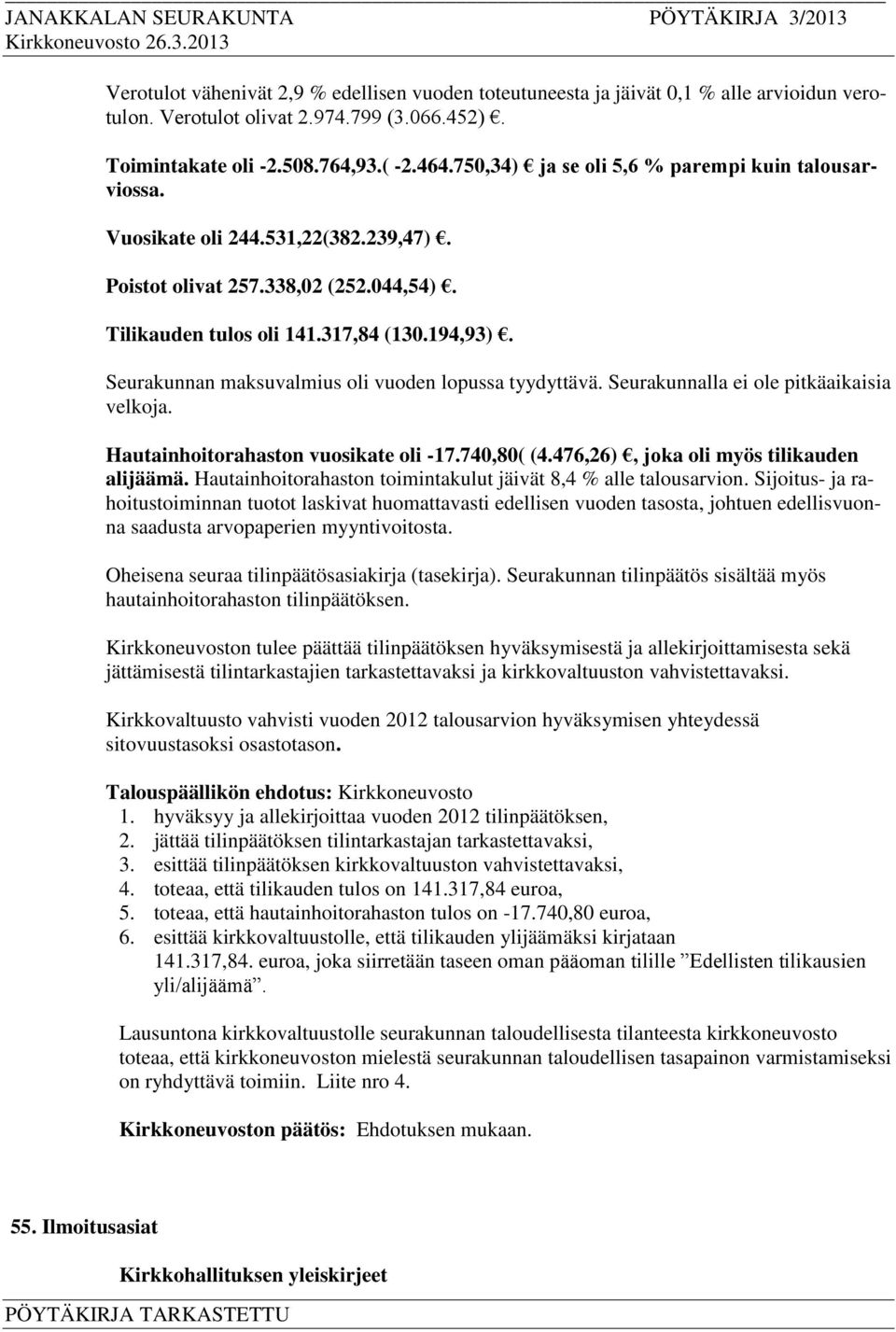 JANAKKALAN SEURAKUNTA PÖYTÄKIRJA 3/2013
Kirkkoneuvosto 26.3.2013

Verotulot vähenivät 2,9 % edellisen vuoden toteutuneesta ja jäivät 0,1 % alle arvioidun verotulon. Verotulot olivat 2.974.799 (3.066.452) €.

Toimintakate oli -2.508.764,93.( -2.464.750,34) € ja se oli 5,6 % parempi kuin talousarviossa.

Vuosikate oli 244.531,22(382.239,47) €.

Poistot olivat 257.338,02 (252.044,54) €.

Tilikauden tulos oli 141.317,84 (130.194,93) €.

Seurakunnan maksuvalmius oli vuoden lopussa tyydyttävä. Seurakunnalla ei ole pitkäaikaisia velkoja.

Hautainhoitorahaston vuosikate oli -17.740,80( (4.476,26) €, joka oli myös tilikauden alijäämä. Hautainhoitorahaston toimintakulut jäivät 8,4 % alle talousarvion. Sijoitus- ja rahoitustoiminnan tuotot laskivat huomattavasti edellisen vuoden tasosta, johtuen edellisvuonna saadusta arvopaperien myyntivoitosta.

Oheisena seuraa tilinpäätösasiakirja (tasekirja). Seurakunnan tilinpäätös sisältää myös hautainhoitorahaston tilinpäätöksen.

Kirkkoneuvoston tulee päättää tilinpäätöksen hyväksymisestä ja allekirjoittamisesta sekä jättämisestä tilintarkastajien tarkastettavaksi ja kirkkovaltuuston vahvistettavaksi.

Kirkkovaltuusto vahvisti vuoden 2012 talousarvion hyväksymisen yhteydessä sitovuustasoksi osastotason.

Talouspäällikön ehdotus: Kirkkoneuvosto
1. hyväksyy ja allekirjoittaa vuoden 2012 tilinpäätöksen,
2. jättää tilinpäätöksen tilintarkastajan tarkastettavaksi,
3. esittää tilinpäätöksen kirkkovaltuuston vahvistettavaksi,
4. toteaa, että tilikauden tulos on 141.317,84 euroa,
5. toteaa, että hautainhoitorahaston tulos on -17.740,80 euroa,
6. esittää kirkkovaltuustolle, että tilikauden ylijäämäksi kirjataan 141.317,84. euroa, joka siirretään taseen oman pääoman tilille ”Edellisten tilikausien yli/alijäämä”.

Lausuntona kirkkovaltuustolle seurakunnan taloudellisesta tilanteesta kirkkoneuvosto toteaa, että kirkkoneuvoston mielestä seurakunnan taloudellisen tasapainon varmistamiseksi on ryhdyttävä toimiin. Liite nro 4.

Kirkkoneuvoston päätös: Ehdotuksen mukaan.

55. Ilmoitusasiat

Kirkkohallituksen yleiskirjeet

PÖYTÄKIRJA TARKASTETTU